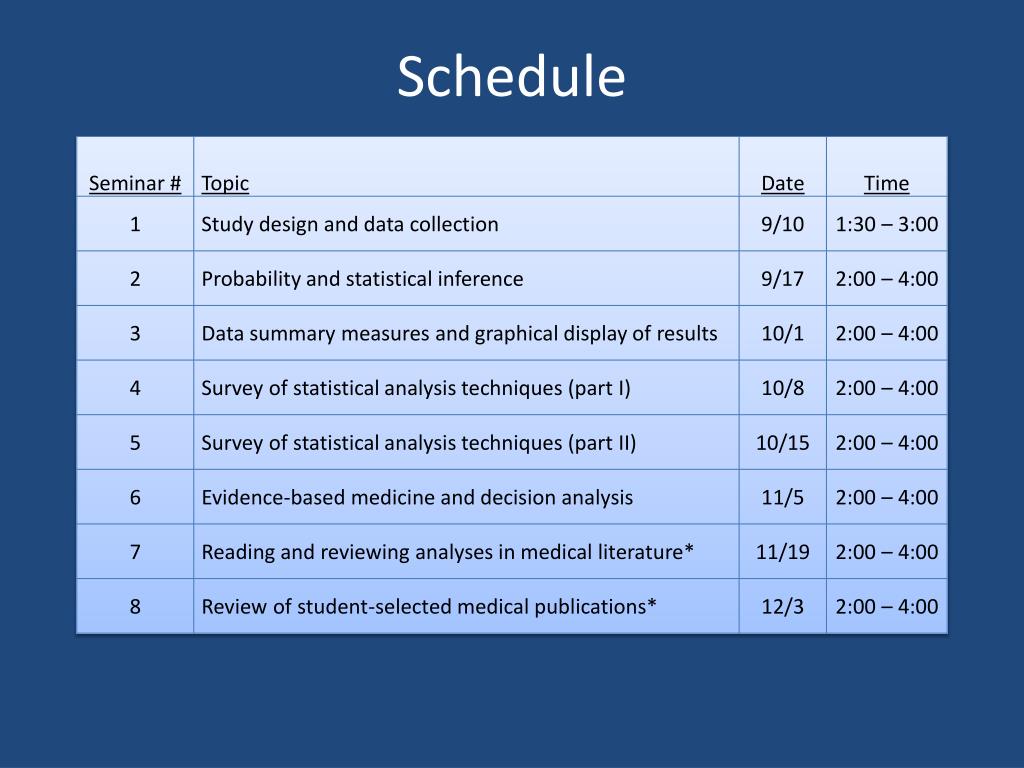 Schedule

| Seminar # | Topic | Date | Time |
|---|---|---|---|
| 1 | Study design and data collection | 9/10 | 1:30 – 3:00 |
| 2 | Probability and statistical inference | 9/17 | 2:00 – 4:00 |
| 3 | Data summary measures and graphical display of results | 10/1 | 2:00 – 4:00 |
| 4 | Survey of statistical analysis techniques (part I) | 10/8 | 2:00 – 4:00 |
| 5 | Survey of statistical analysis techniques (part II) | 10/15 | 2:00 – 4:00 |
| 6 | Evidence-based medicine and decision analysis | 11/5 | 2:00 – 4:00 |
| 7 | Reading and reviewing analyses in medical literature* | 11/19 | 2:00 – 4:00 |
| 8 | Review of student-selected medical publications* | 12/3 | 2:00 – 4:00 |